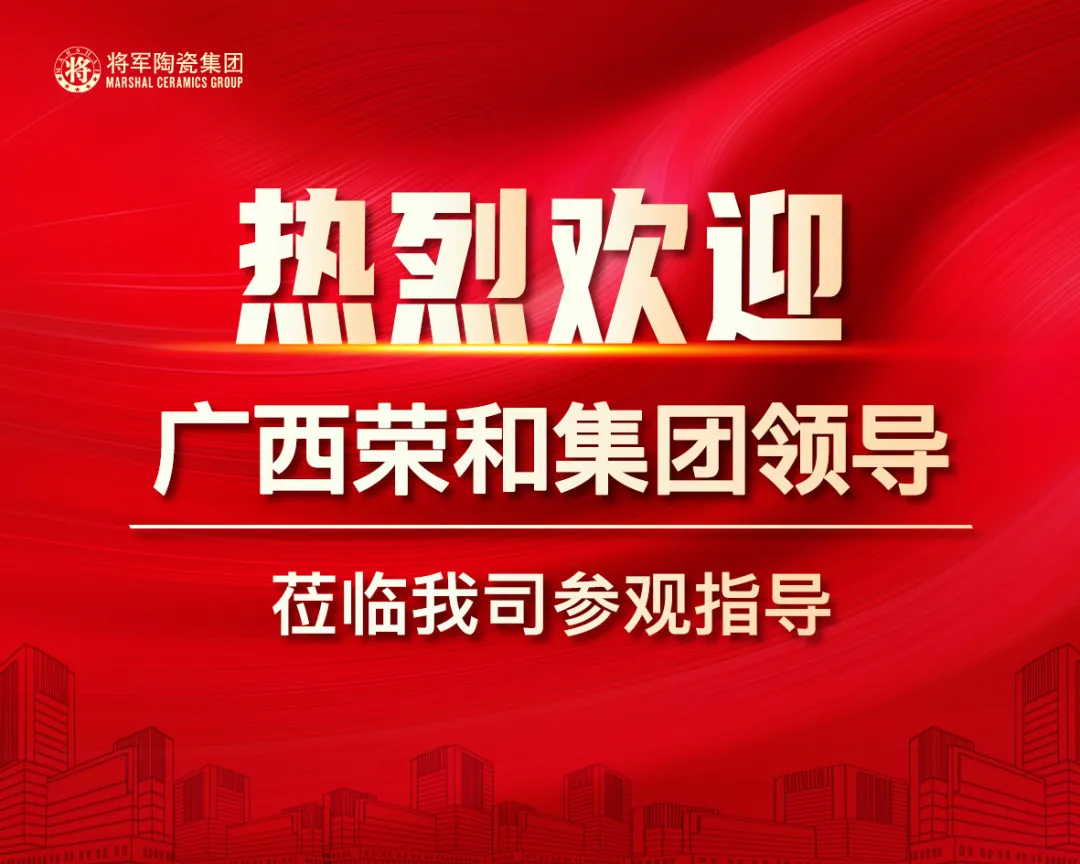 将
将军陶瓷集团
MARSHAL CERAMICS GROUP

热烈欢迎

广西荣和集团领导

莅临我司参观指导